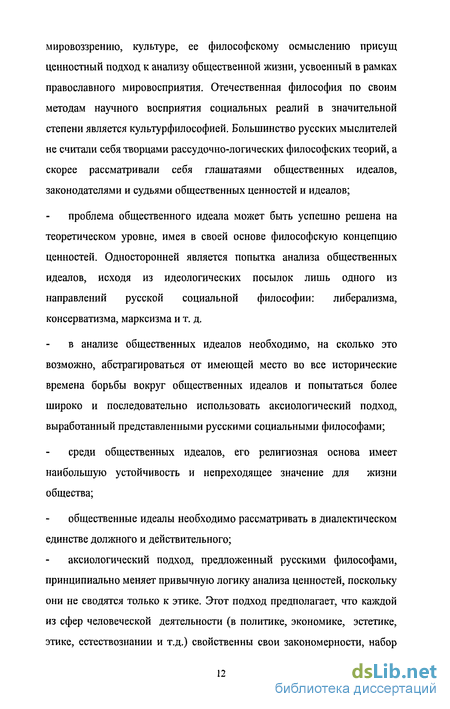 мировоззрению, культуре, ее философскому осмыслению присущ ценностный подход к анализу общественной жизни, усвоенный в рамках православного мировосприятия. Отечественная философия по своим методам научного восприятия социальных реалий в значительной степени является культурфилософией. Большинство русских мыслителей не считали себя творцами рассудочно-логических философских теорий, а скорее рассматривали себя глашатаями общественных идеалов, законодателями и судьями общественных ценностей и идеалов;

- проблема общественного идеала может быть успешно решена на теоретическом уровне, имея в своей основе философскую концепцию ценностей. Односторонней является попытка анализа общественных идеалов, исходя из идеологических посылок лишь одного из направлений русской социальной философии: либерализма, консерватизма, марксизма и т. д.

- в анализе общественных идеалов необходимо, на сколько это возможно, абстрагироваться от имеющей место во все исторические времена борьбы вокруг общественных идеалов и попытаться более широко и последовательно использовать аксиологический подход, выработанный представленными русскими социальными философами;

- среди общественных идеалов, его религиозная основа имеет наибольшую устойчивость и непреходящее значение для жизни общества;

- общественные идеалы необходимо рассматривать в диалектическом единстве должного и действительного;

- аксиологический подход, предложенный русскими философами, принципиально меняет привычную логику анализа ценностей, поскольку они не сводятся только к этике. Этот подход предполагает, что каждой из сфер человеческой деятельности (в политике, экономике, эстетике, этике, естествознании и т.д.) свойственны свои закономерности, набор

12

dsLib.net
библиотека диссертаций